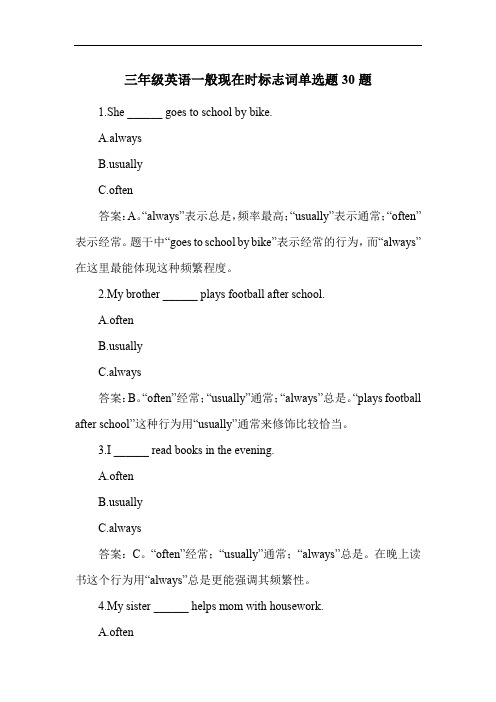 三年级英语一般现在时标志词单选题 30 题

1.She ______ goes to school by bike.

A.always

B.usually

C.often

答案：A。“always”表示总是，频率最高；“usually”表示通常；“often”表示经常。题干中“goes to school by bike”表示经常的行为，而“always”在这里最能体现这种频繁程度。

2.My brother ______ plays football after school.

A.often

B.usually

C.always

答案：B。“often”经常；“usually”通常；“always”总是。“plays football after school”这种行为用“usually”通常来修饰比较恰当。

3.I ______ read books in the evening.

A.often

B.usually

C.always

答案：C。“often”经常；“usually”通常；“always”总是。在晚上读书这个行为用“always”总是更能强调其频繁性。

4.My sister ______ helps mom with housework.

A.often